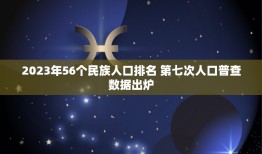 2023年56个民族人口排名 第七次人口普查数据出炉